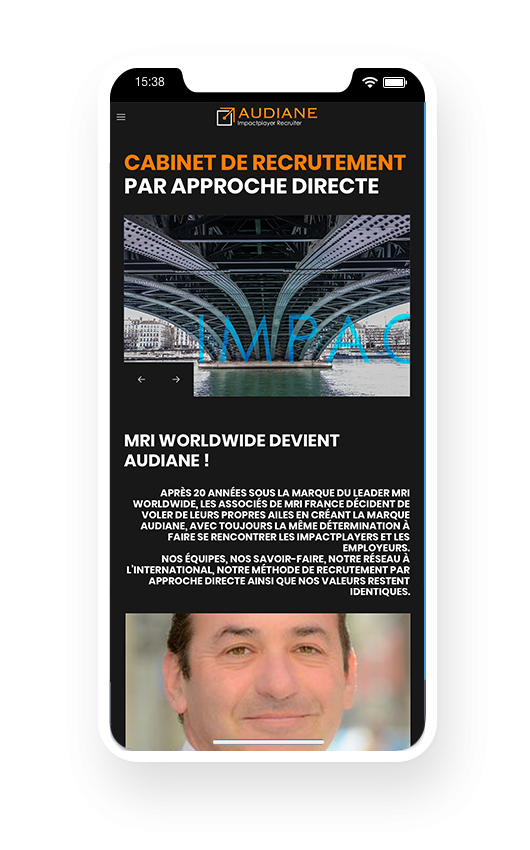 15:38

AUDIANE
Impactplayer Recruiter

CABINET DE RECRUTEMENT PAR APPROCHE DIRECTE

IMPAC

MRI WORLDWIDE DEVIENT AUDIANE !

APRÈS 20 ANNÉES SOUS LA MARQUE DU LEADER MRI WORLDWIDE, LES ASSOCIÉS DE MRI FRANCE DÉCIDENT DE VOLER DE LEURS PROPRES AILES EN CRÉANT LA MARQUE AUDIANE, AVEC TOUJOURS LA MÊME DÉTERMINATION À FAIRE SE RENCONTRER LES IMPACTPLAYERS ET LES EMPLOYEURS.
NOS ÉQUIPES, NOS SAVOIR-FAIRE, NOTRE RÉSEAU À L'INTERNATIONAL, NOTRE MÉTHODE DE RECRUTEMENT PAR APPROCHE DIRECTE AINSI QUE NOS VALEURS RESTENT IDENTIQUES.